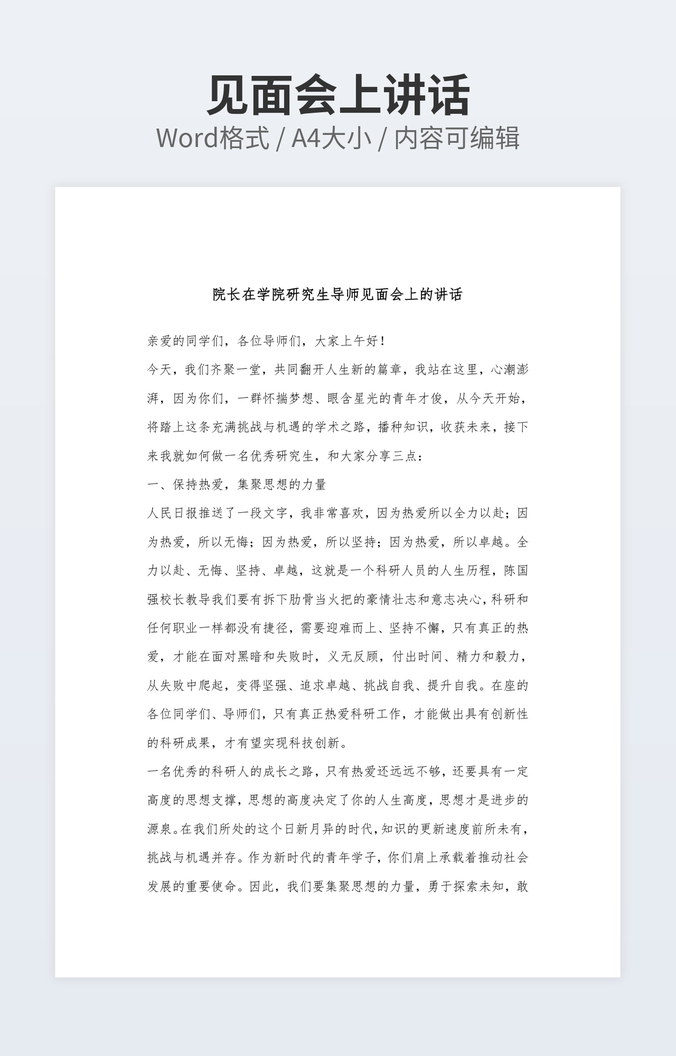 见面会上讲话
Word格式 / A4大小 / 内容可编辑

院长在学院研究生导师见面会上的讲话

亲爱的同学们，各位导师们，大家上午好！

今天，我们齐聚一堂，共同翻开人生新的篇章，我站在这里，心潮澎湃，因为你们，一群怀揣梦想、眼含星光的青年才俊，从今天开始，将踏上这条充满挑战与机遇的学术之路，播种知识，收获未来，接下来我就如何做一名优秀研究生，和大家分享三点：

一、保持热爱，集聚思想的力量

人民日报推送了一段文字，我非常喜欢，因为热爱所以全力以赴；因为热爱，所以无悔；因为热爱，所以坚持；因为热爱，所以卓越。全力以赴、无悔、坚持、卓越，这就是一个科研人员的人生历程，陈国强校长教导我们要有拆下肋骨当火把的豪情壮志和意志决心，科研和任何职业一样都没有捷径，需要迎难而上、坚持不懈，只有真正的热爱，才能在面对黑暗和失败时，义无反顾，付出时间、精力和毅力，从失败中爬起，变得坚强、追求卓越、挑战自我、提升自我。在座的各位同学们、导师们，只有真正热爱科研工作，才能做出具有创新性的科研成果，才有望实现科技创新。

一名优秀的科研人的成长之路，只有热爱还远远不够，还要具有一定高度的思想支撑，思想的高度决定了你的人生高度，思想才是进步的源泉。在我们所处的这个日新月异的时代，知识的更新速度前所未有，挑战与机遇并存。作为新时代的青年学子，你们肩上承载着推动社会发展的重要使命。因此，我们要集聚思想的力量，勇于探索未知，敢